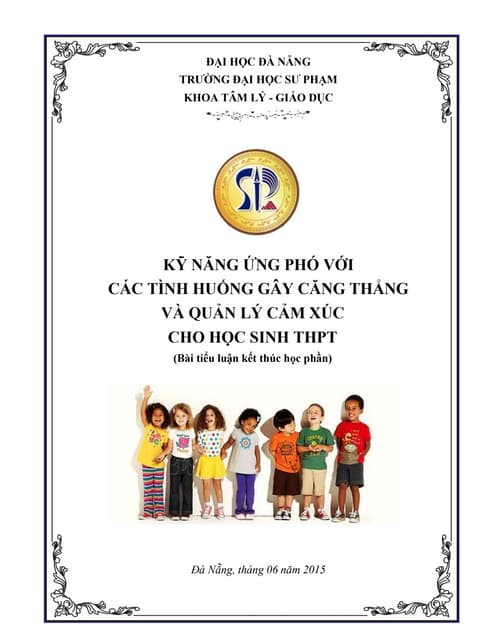 ĐẠI HỌC ĐÀ NẴNG
TRƯỜNG ĐẠI HỌC SƯ PHẠM
KHOA TÂM LÝ - GIÁO DỤC

KỸ NĂNG ỨNG PHÓ VỚI
CÁC TÌNH HUỐNG GÂY CĂNG THẲNG
VÀ QUẢN LÝ CẢM XÚC
CHO HỌC SINH THPT
(Bài tiểu luận kết thúc học phần)

Đà Nẵng, tháng 06 năm 2015